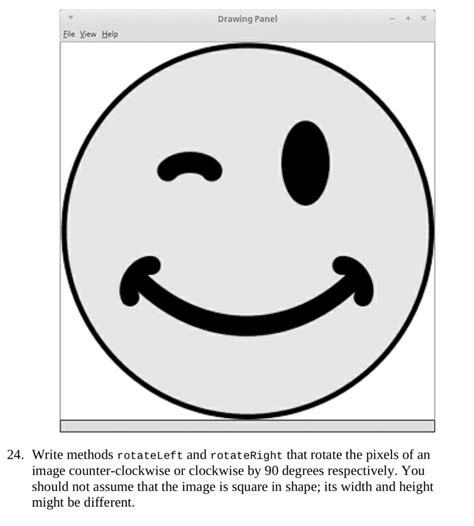 Drawing Panel

File View Help

24. Write methods rotateLeft and rotateRight that rotate the pixels of an image counter-clockwise or clockwise by 90 degrees respectively. You should not assume that the image is square in shape; its width and height might be different.